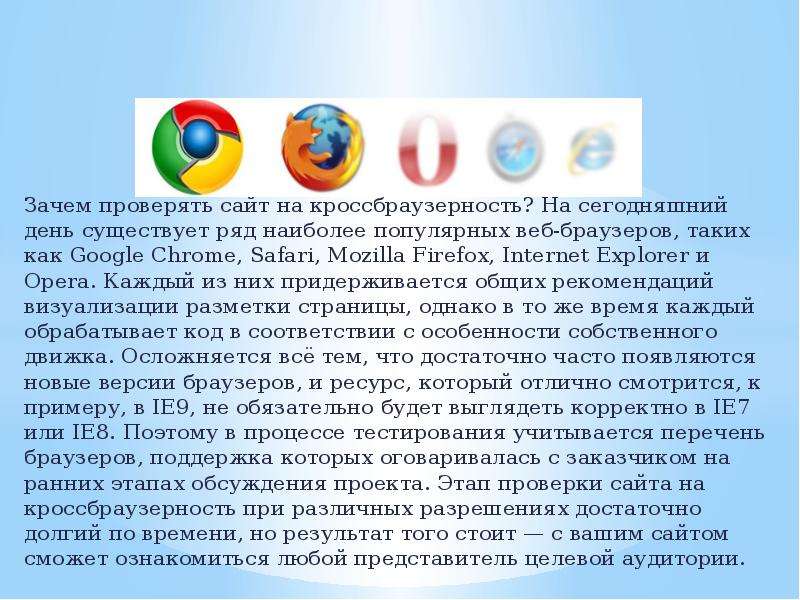 Зачем проверять сайт на кроссбраузерность? На сегодняшний день существует ряд наиболее популярных веб-браузеров, таких как Google Chrome, Safari, Mozilla Firefox, Internet Explorer и Opera. Каждый из них придерживается общих рекомендаций визуализации разметки страницы, однако в то же время каждый обрабатывает код в соответствии с особенности собственного движка. Осложняется всё тем, что достаточно часто появляются новые версии браузеров, и ресурс, который отлично смотрится, к примеру, в IE9, не обязательно будет выглядеть корректно в IE7 или IE8. Поэтому в процессе тестирования учитывается перечень браузеров, поддержка которых оговаривалась с заказчиком на ранних этапах обсуждения проекта. Этап проверки сайта на кроссбраузерность при различных разрешениях достаточно долгий по времени, но результат того стоит — с вашим сайтом сможет ознакомиться любой представитель целевой аудитории.